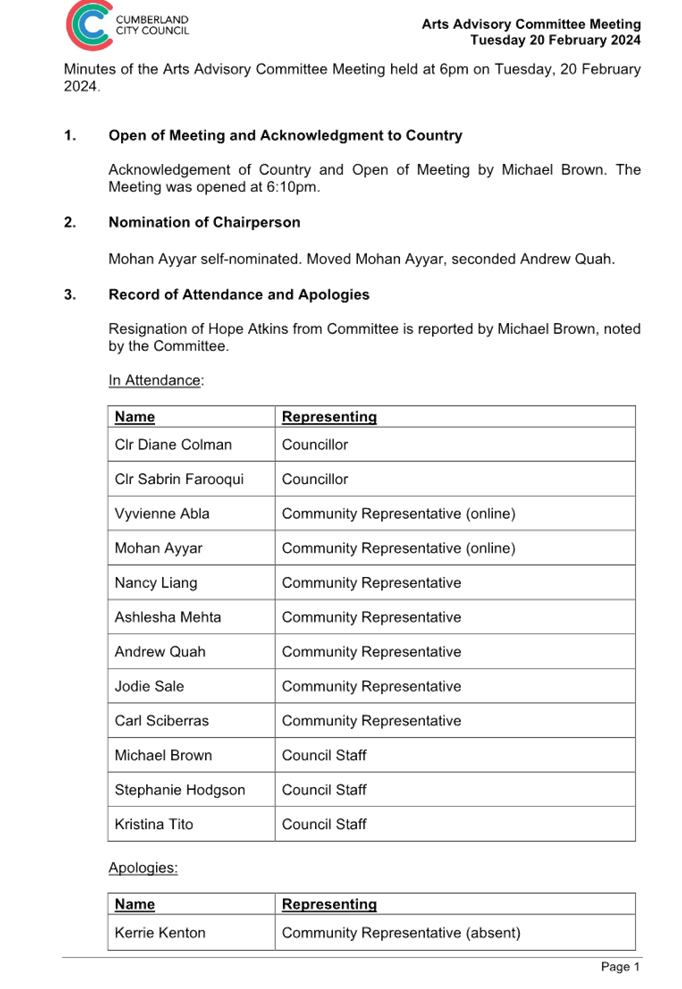 CUMBERLAND CITY COUNCIL

Arts Advisory Committee Meeting
Tuesday 20 February 2024

Minutes of the Arts Advisory Committee Meeting held at 6pm on Tuesday, 20 February 2024.

1. Open of Meeting and Acknowledgment to Country

Acknowledgement of Country and Open of Meeting by Michael Brown. The Meeting was opened at 6:10pm.

2. Nomination of Chairperson

Mohan Ayyar self-nominated. Moved Mohan Ayyar, seconded Andrew Quah.

3. Record of Attendance and Apologies

Resignation of Hope Atkins from Committee is reported by Michael Brown, noted by the Committee.

In Attendance:

| Name | Representing |
|---|---|
| Clr Diane Colman | Councillor |
| Clr Sabrin Farooqui | Councillor |
| Vyvienne Abla | Community Representative (online) |
| Mohan Ayyar | Community Representative (online) |
| Nancy Liang | Community Representative |
| Ashlesha Mehta | Community Representative |
| Andrew Quah | Community Representative |
| Jodie Sale | Community Representative |
| Carl Sciberras | Community Representative |
| Michael Brown | Council Staff |
| Stephanie Hodgson | Council Staff |
| Kristina Tito | Council Staff |

Apologies:

| Name | Representing |
|---|---|
| Kerrie Kenton | Community Representative (absent) |

Page 1